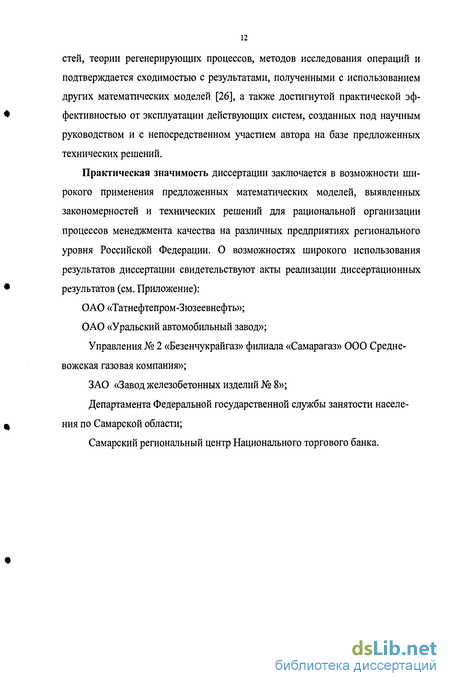 12

стей, теории регенерирующих процессов, методов исследования операций и подтверждается сходимостью с результатами, полученными с использованием других математических моделей [26], а также достигнутой практической эффективностью от эксплуатации действующих систем, созданных под научным руководством и с непосредственном участием автора на базе предложенных технических решений.

Практическая значимость диссертации заключается в возможности широкого применения предложенных математических моделей, выявленных закономерностей и технических решений для рациональной организации процессов менеджмента качества на различных предприятиях регионального уровня Российской Федерации. О возможностях широкого использования результатов диссертации свидетельствуют акты реализации диссертационных результатов (см. Приложение):

ОАО «Татнефтепром-Зюзеевнефть»;

ОАО «Уральский автомобильный завод»;

Управления № 2 «Безенчукрайгаз» филиала «Самарагаз» ООО Средневожская газовая компания»;

ЗАО «Завод железобетонных изделий № 8»;

Департамента Федеральной государственной службы занятости населения по Самарской области;

Самарский региональный центр Национального торгового банка.

dsLib.net
библиотека диссертаций